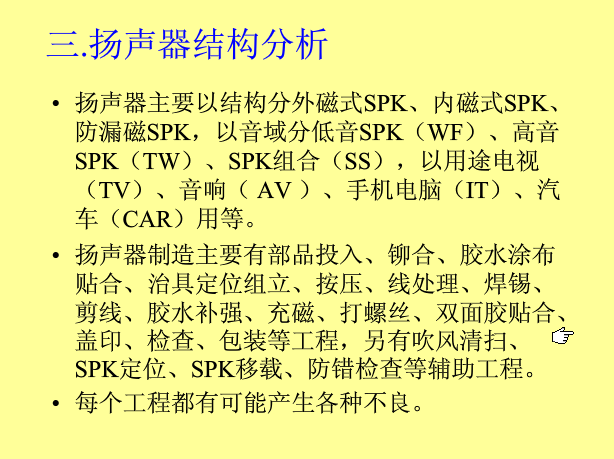 三.扬声器结构分析

• 扬声器主要以结构分外磁式SPK、内磁式SPK、防漏磁SPK，以音域分低音SPK（WF）、高音SPK（TW）、SPK组合（SS），以用途电视（TV）、音响（AV）、手机电脑（IT）、汽车（CAR）用等。

• 扬声器制造主要有部品投入、铆合、胶水涂布贴合、治具定位组立、按压、线处理、焊锡、剪线、胶水补强、充磁、打螺丝、双面胶贴合、盖印、检查、包装等工程，另有吹风清扫、SPK定位、SPK移载、防错检查等辅助工程。

• 每个工程都有可能产生各种不良。